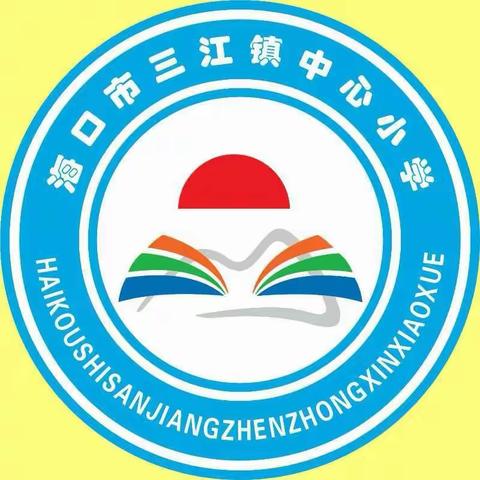 海口市三江镇中心小学

HAIKOUSHISANJIANGZHENZHONGXINXIAOXUE